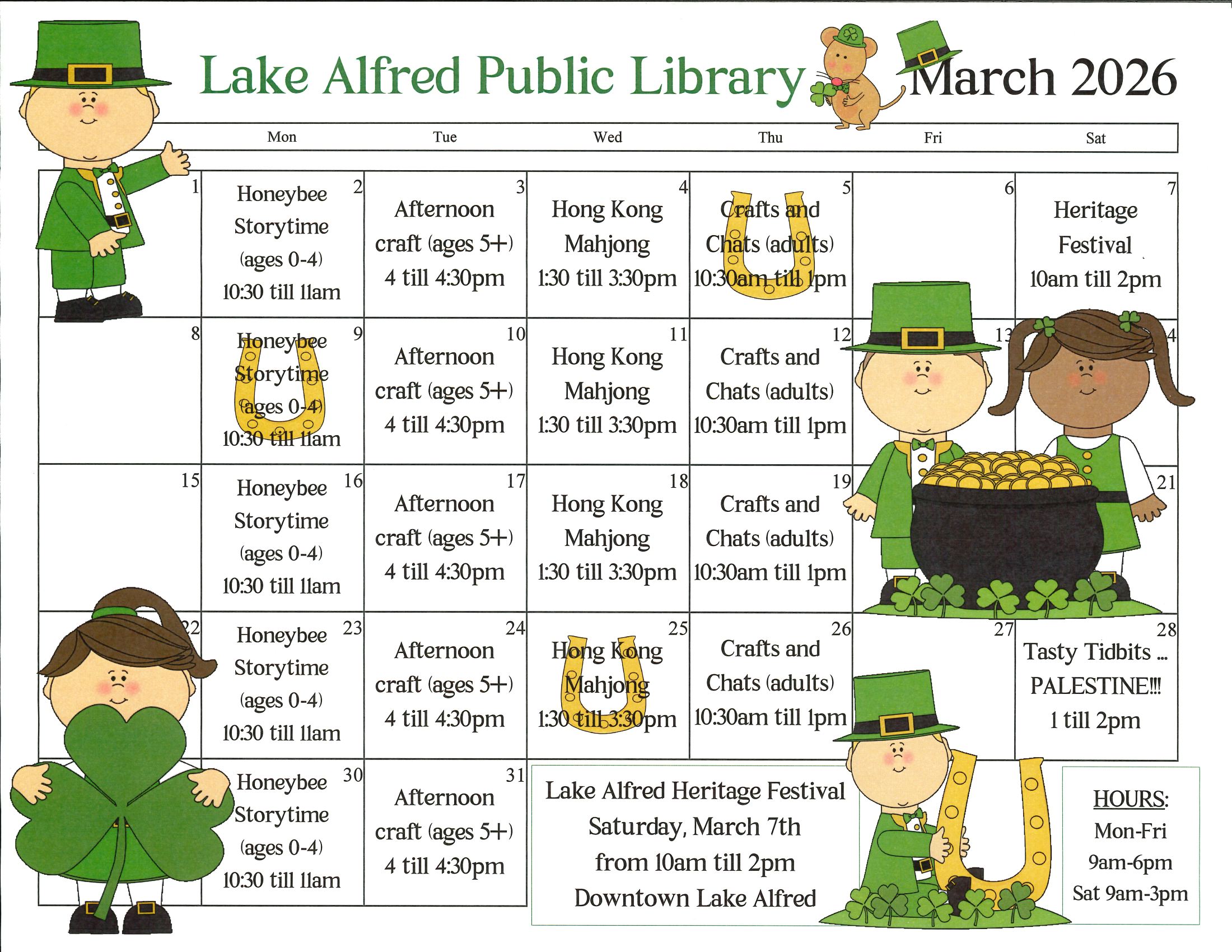 Lake Alfred Public Library

March 2026

| | Mon | Tue | Wed | Thu | Fri | Sat |
|---|---|---|---|---|---|---|
| 1 | 2 Honeybee Storytime (ages 0-4) 10:30 till 11am | 3 Afternoon craft (ages 5+) 4 till 4:30pm | 4 Hong Kong Mahjong 1:30 till 3:30pm | 5 Crafts and Chats (adults) 10:30am till 1pm | 6 | 7 Heritage Festival 10am till 2pm |
| 8 | 9 Honeybee Storytime (ages 0-4) 10:30 till 11am | 10 Afternoon craft (ages 5+) 4 till 4:30pm | 11 Hong Kong Mahjong 1:30 till 3:30pm | 12 Crafts and Chats (adults) 10:30am till 1pm | 13 | 14 |
| 15 | 16 Honeybee Storytime (ages 0-4) 10:30 till 11am | 17 Afternoon craft (ages 5+) 4 till 4:30pm | 18 Hong Kong Mahjong 1:30 till 3:30pm | 19 Crafts and Chats (adults) 10:30am till 1pm | | 21 |
| 22 | 23 Honeybee Storytime (ages 0-4) 10:30 till 11am | 24 Afternoon craft (ages 5+) 4 till 4:30pm | 25 Hong Kong Mahjong 1:30 till 3:30pm | 26 Crafts and Chats (adults) 10:30am till 1pm | 27 | 28 Tasty Tidbits ... PALESTINE!!! 1 till 2pm |
| | 30 Honeybee Storytime (ages 0-4) 10:30 till 11am | 31 Afternoon craft (ages 5+) 4 till 4:30pm | | | | |

Lake Alfred Heritage Festival
Saturday, March 7th
from 10am till 2pm
Downtown Lake Alfred

HOURS:
Mon-Fri
9am-6pm
Sat 9am-3pm